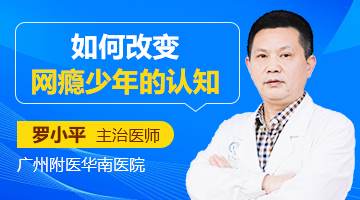 如何改变
网瘾少年的认知

罗小平 主治医师

广州附医华南医院